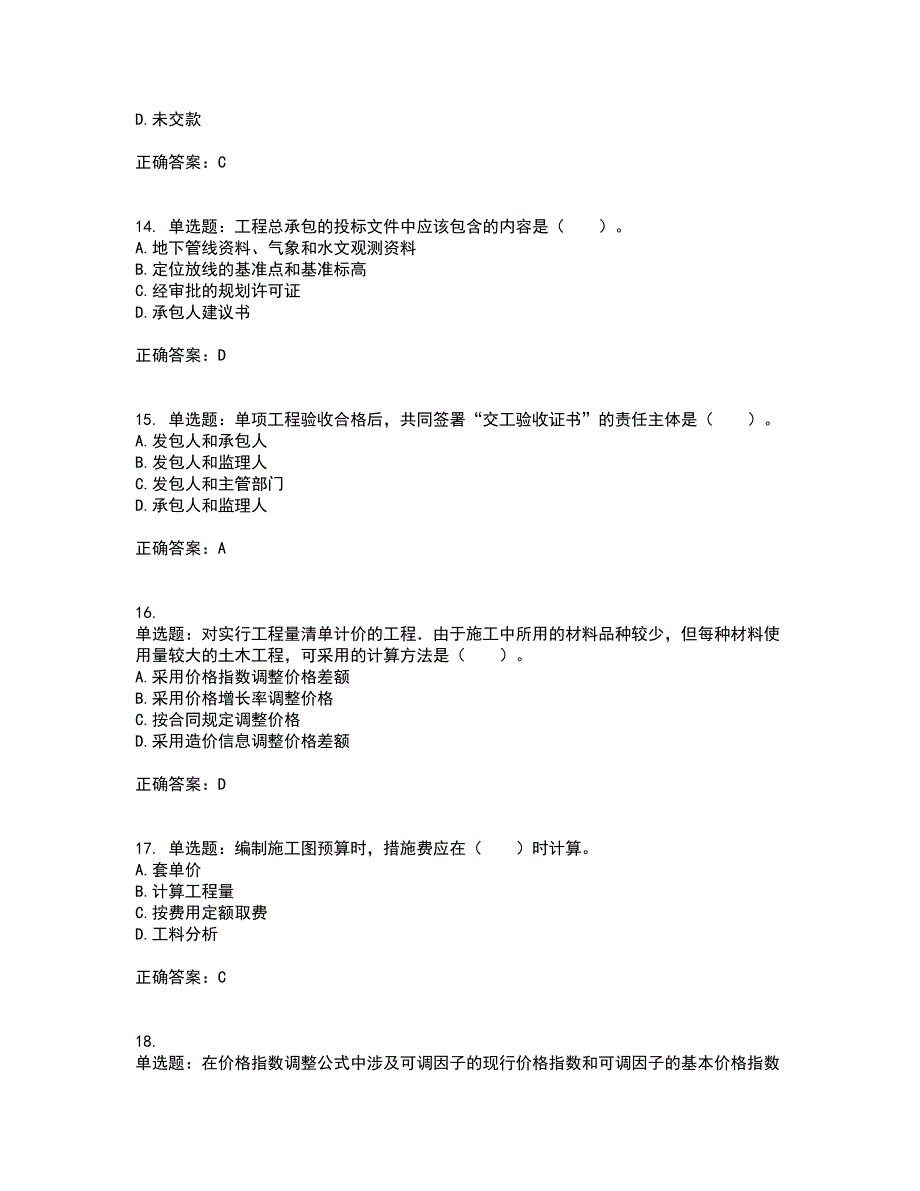 D.未交款

正确答案：C

14. 单选题：工程总承包的投标文件中应该包含的内容是（　　）。
A.地下管线资料、气象和水文观测资料
B.定位放线的基准点和基准标高
C.经审批的规划许可证
D.承包人建议书

正确答案：D

15. 单选题：单项工程验收合格后，共同签署“交工验收证书”的责任主体是（　　）。
A.发包人和承包人
B.发包人和监理人
C.发包人和主管部门
D.承包人和监理人

正确答案：A

16.
单选题：对实行工程量清单计价的工程．由于施工中所用的材料品种较少，但每种材料使用量较大的土木工程，可采用的计算方法是（　　）。
A.采用价格指数调整价格差额
B.采用价格增长率调整价格
C.按合同规定调整价格
D.采用造价信息调整价格差额

正确答案：D

17. 单选题：编制施工图预算时，措施费应在（　　）时计算。
A.套单价
B.计算工程量
C.按费用定额取费
D.工料分析

正确答案：C

18.
单选题：在价格指数调整公式中涉及可调因子的现行价格指数和可调因子的基本价格指数